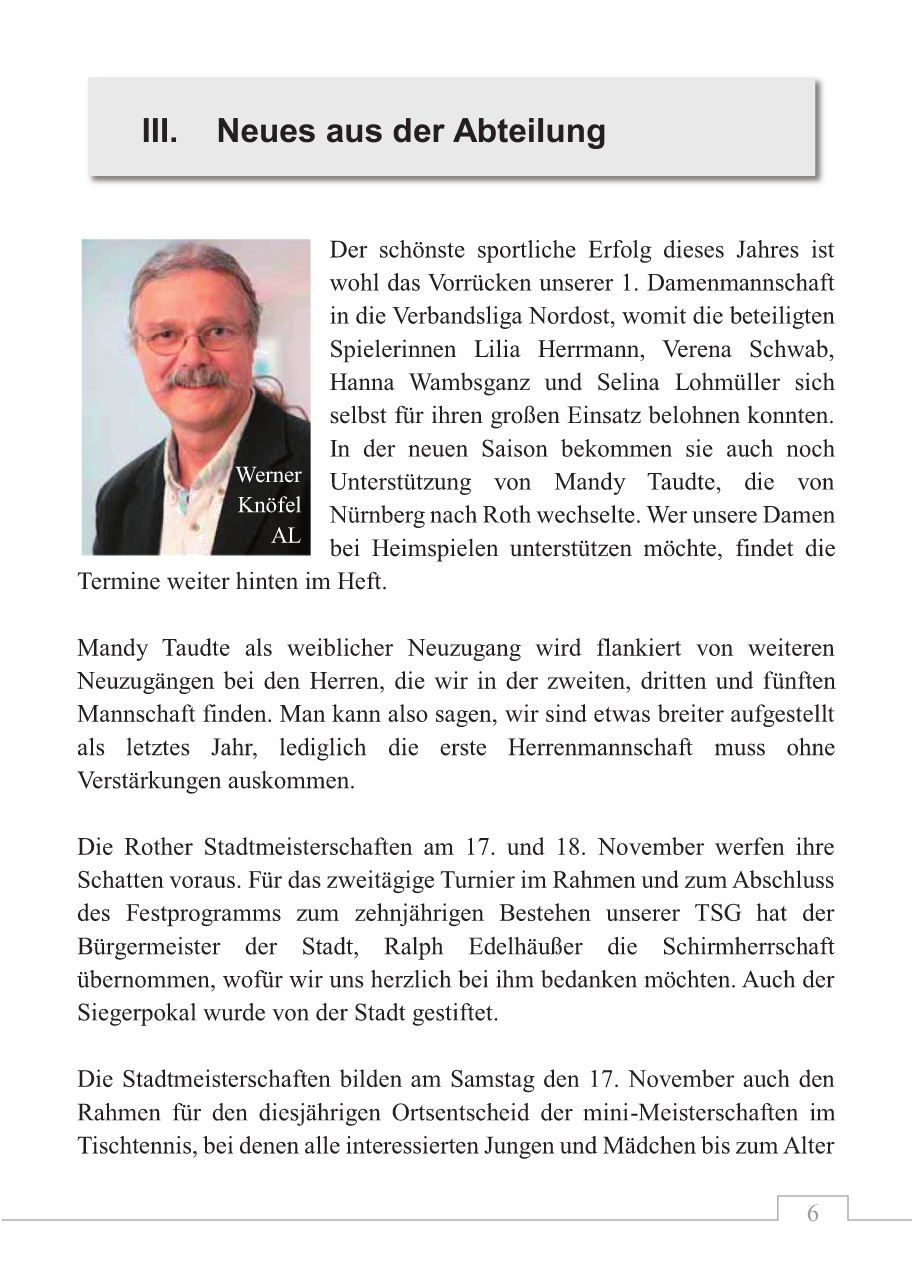 III. Neues aus der Abteilung

Werner Knöfel AL

Der schönste sportliche Erfolg dieses Jahres ist wohl das Vorrücken unserer 1. Damenmannschaft in die Verbandsliga Nordost, womit die beteiligten Spielerinnen Lilia Herrmann, Verena Schwab, Hanna Wambsganz und Selina Lohmüller sich selbst für ihren großen Einsatz belohnen konnten. In der neuen Saison bekommen sie auch noch Unterstützung von Mandy Taudte, die von Nürnberg nach Roth wechselte. Wer unsere Damen bei Heimspielen unterstützen möchte, findet die Termine weiter hinten im Heft.

Mandy Taudte als weiblicher Neuzugang wird flankiert von weiteren Neuzugängen bei den Herren, die wir in der zweiten, dritten und fünften Mannschaft finden. Man kann also sagen, wir sind etwas breiter aufgestellt als letztes Jahr, lediglich die erste Herrenmannschaft muss ohne Verstärkungen auskommen.

Die Rother Stadtmeisterschaften am 17. und 18. November werfen ihre Schatten voraus. Für das zweitägige Turnier im Rahmen und zum Abschluss des Festprogramms zum zehnjährigen Bestehen unserer TSG hat der Bürgermeister der Stadt, Ralph Edelhäußer die Schirmherrschaft übernommen, wofür wir uns herzlich bei ihm bedanken möchten. Auch der Siegerpokal wurde von der Stadt gestiftet.

Die Stadtmeisterschaften bilden am Samstag den 17. November auch den Rahmen für den diesjährigen Ortsentscheid der mini-Meisterschaften im Tischtennis, bei denen alle interessierten Jungen und Mädchen bis zum Alter

6